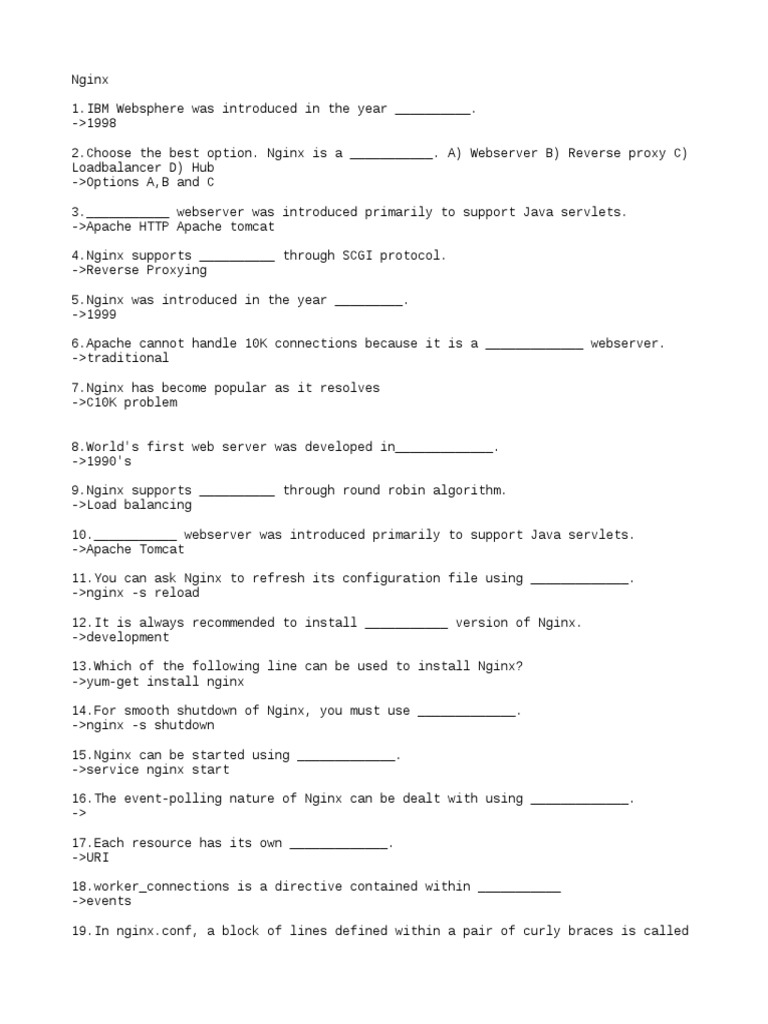 Nginx

1.IBM Websphere was introduced in the year __________.
->1998

2.Choose the best option. Nginx is a ___________. A) Webserver B) Reverse proxy C) Loadbalancer D) Hub
->Options A,B and C

3.___________ webserver was introduced primarily to support Java servlets.
->Apache HTTP Apache tomcat

4.Nginx supports __________ through SCGI protocol.
->Reverse Proxying

5.Nginx was introduced in the year _________.
->1999

6.Apache cannot handle 10K connections because it is a _____________ webserver.
->traditional

7.Nginx has become popular as it resolves
->C10K problem

8.World's first web server was developed in_____________.
->1990's

9.Nginx supports __________ through round robin algorithm.
->Load balancing

10.___________ webserver was introduced primarily to support Java servlets.
->Apache Tomcat

11.You can ask Nginx to refresh its configuration file using _____________.
->nginx -s reload

12.It is always recommended to install ___________ version of Nginx.
->development

13.Which of the following line can be used to install Nginx?
->yum-get install nginx

14.For smooth shutdown of Nginx, you must use _____________.
->nginx -s shutdown

15.Nginx can be started using _____________.
->service nginx start

16.The event-polling nature of Nginx can be dealt with using _____________.
->

17.Each resource has its own _____________.
->URI

18.worker_connections is a directive contained within ___________
->events

19.In nginx.conf, a block of lines defined within a pair of curly braces is called